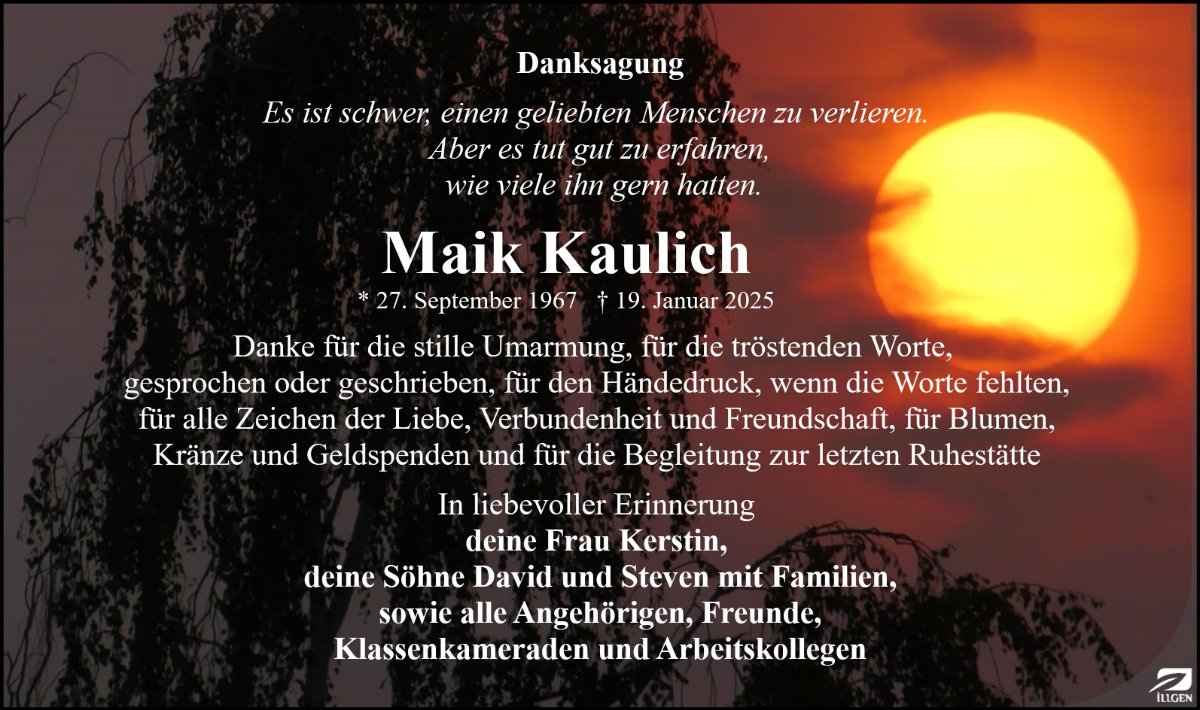 Danksagung

Es ist schwer, einen geliebten Menschen zu verlieren.
Aber es tut gut zu erfahren,
wie viele ihn gern hatten.

Maik Kaulich

* 27. September 1967 † 19. Januar 2025

Danke für die stille Umarmung, für die tröstenden Worte, gesprochen oder geschrieben, für den Händedruck, wenn die Worte fehlten, für alle Zeichen der Liebe, Verbundenheit und Freundschaft, für Blumen, Kränze und Geldspenden und für die Begleitung zur letzten Ruhestätte

In liebevoller Erinnerung
deine Frau Kerstin,
deine Söhne David und Steven mit Familien,
sowie alle Angehörigen, Freunde,
Klassenkameraden und Arbeitskollegen

ILLGEN